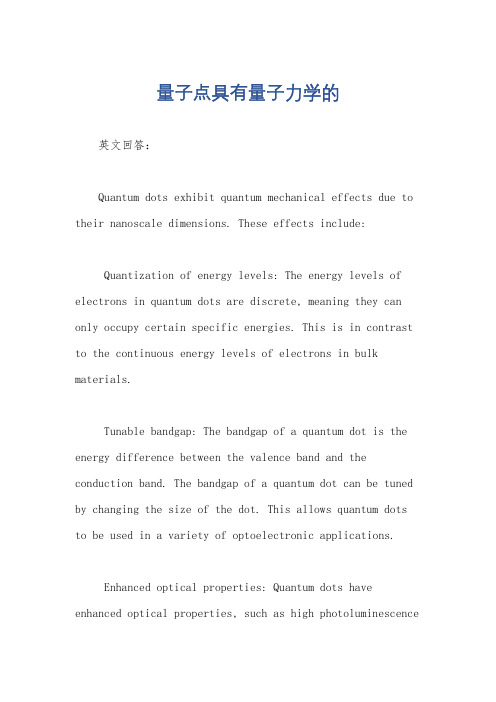 量子点具有量子力学的

英文回答：

Quantum dots exhibit quantum mechanical effects due to their nanoscale dimensions. These effects include:

Quantization of energy levels: The energy levels of electrons in quantum dots are discrete, meaning they can only occupy certain specific energies. This is in contrast to the continuous energy levels of electrons in bulk materials.

Tunable bandgap: The bandgap of a quantum dot is the energy difference between the valence band and the conduction band. The bandgap of a quantum dot can be tuned by changing the size of the dot. This allows quantum dots to be used in a variety of optoelectronic applications.

Enhanced optical properties: Quantum dots have enhanced optical properties, such as high photoluminescence